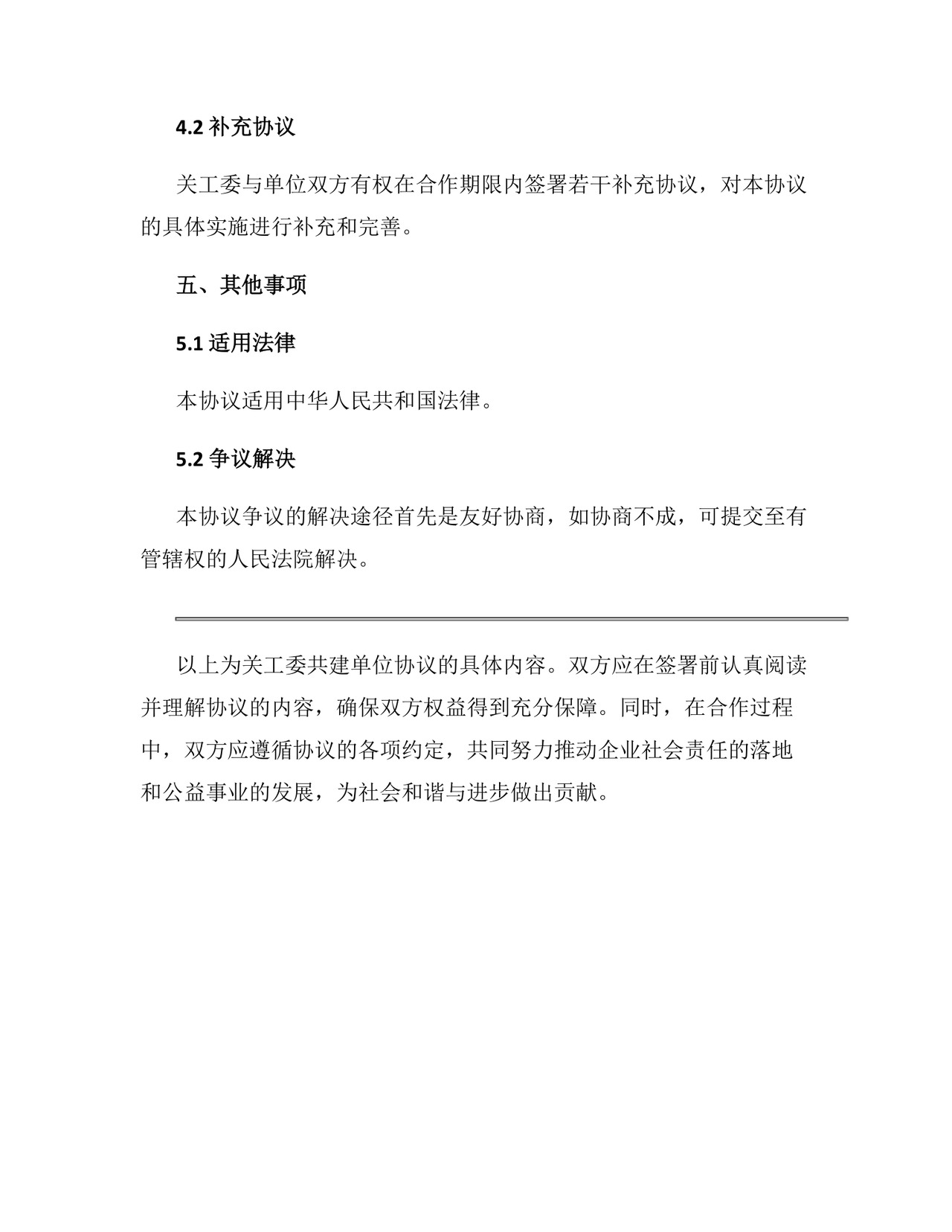 4.2 补充协议

关工委与单位双方有权在合作期限内签署若干补充协议，对本协议的具体实施进行补充和完善。

五、其他事项

5.1 适用法律

本协议适用中华人民共和国法律。

5.2 争议解决

本协议争议的解决途径首先是友好协商，如协商不成，可提交至有管辖权的人民法院解决。

以上为关工委共建单位协议的具体内容。双方应在签署前认真阅读并理解协议的内容，确保双方权益得到充分保障。同时，在合作过程中，双方应遵循协议的各项约定，共同努力推动企业社会责任的落地和公益事业的发展，为社会和谐与进步做出贡献。